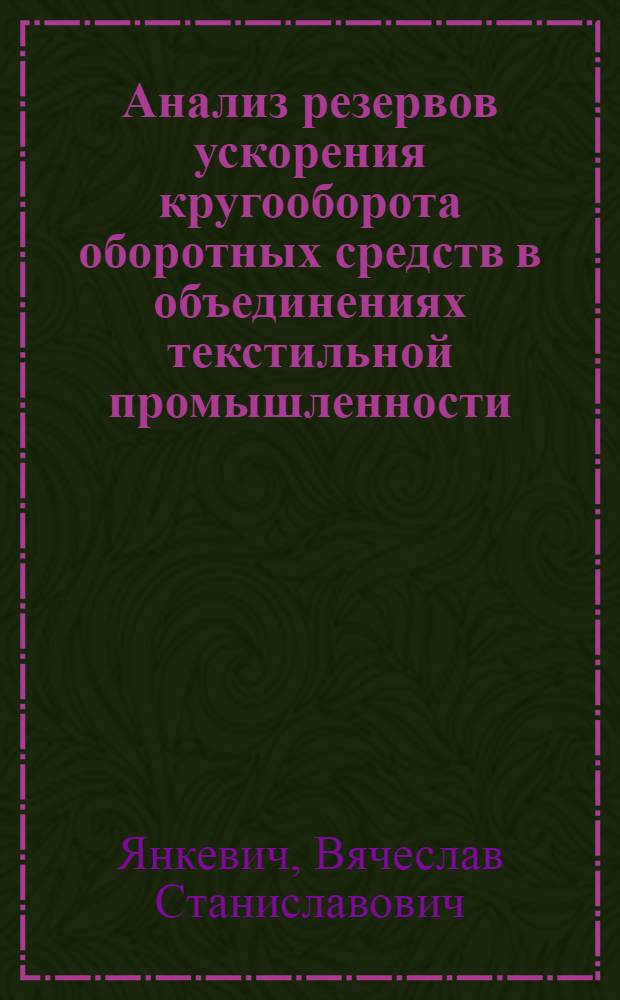 Анализ резервов ускорения кругооборота оборотных средств в объединениях текстильной промышленности

Янкевич, Вячеслав Станиславович